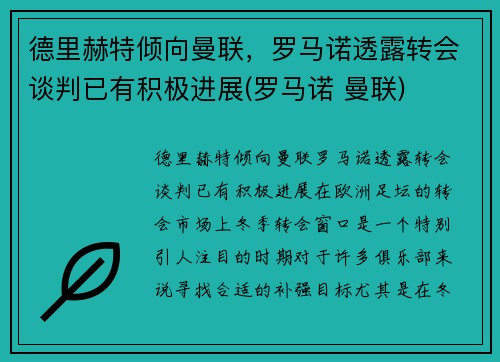 德里赫特倾向曼联，罗马诺透露转会谈判已有积极进展(罗马诺 曼联)

德里赫特倾向曼联罗马诺透露转会谈判已有积极进展在欧洲足坛的转会市场上冬季转会窗口是一个特别引人注目的时期对于许多俱乐部来说寻找合适的补强目标尤其是在冬